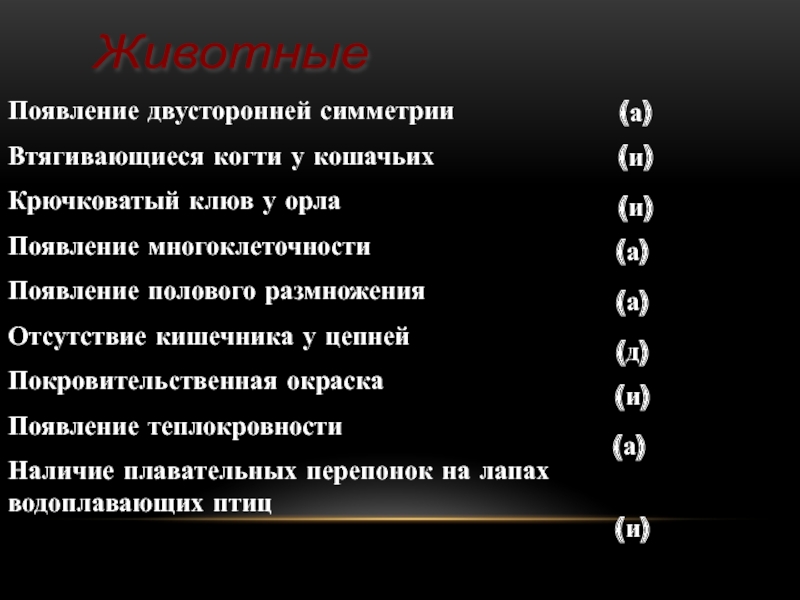 Животные

Появление двусторонней симметрии
(а)

Втягивающиеся когти у кошачьих
(и)

Крючковатый клюв у орла
(и)

Появление многоклеточности
(а)

Появление полового размножения
(а)

Отсутствие кишечника у цепней
(д)

Покровительственная окраска
(и)

Появление теплокровности
(а)

Наличие плавательных перепонок на лапах водоплавающих птиц
(и)